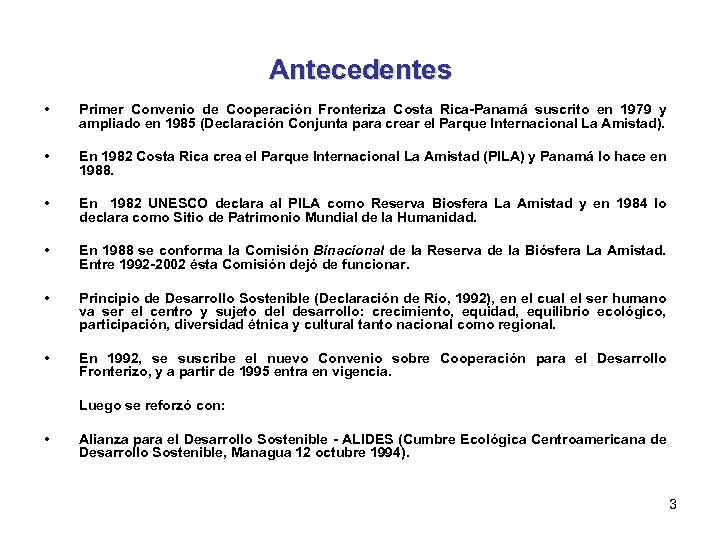 Antecedentes

• Primer Convenio de Cooperación Fronteriza Costa Rica-Panamá suscrito en 1979 y ampliado en 1985 (Declaración Conjunta para crear el Parque Internacional La Amistad).

• En 1982 Costa Rica crea el Parque Internacional La Amistad (PILA) y Panamá lo hace en 1988.

• En 1982 UNESCO declara al PILA como Reserva Biosfera La Amistad y en 1984 lo declara como Sitio de Patrimonio Mundial de la Humanidad.

• En 1988 se conforma la Comisión Binacional de la Reserva de la Biósfera La Amistad. Entre 1992-2002 ésta Comisión dejó de funcionar.

• Principio de Desarrollo Sostenible (Declaración de Río, 1992), en el cual el ser humano va ser el centro y sujeto del desarrollo: crecimiento, equidad, equilibrio ecológico, participación, diversidad étnica y cultural tanto nacional como regional.

• En 1992, se suscribe el nuevo Convenio sobre Cooperación para el Desarrollo Fronterizo, y a partir de 1995 entra en vigencia.

Luego se reforzó con:

• Alianza para el Desarrollo Sostenible - ALIDES (Cumbre Ecológica Centroamericana de Desarrollo Sostenible, Managua 12 octubre 1994).

3